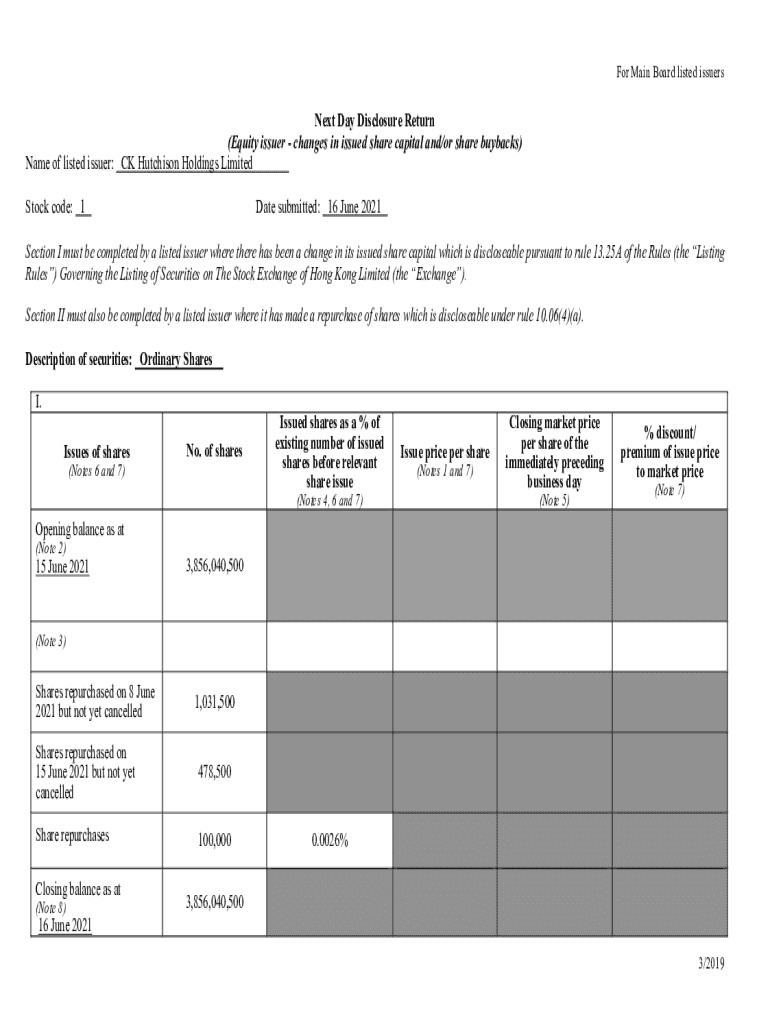 For Main Board listed issuers

Next Day Disclosure Return
(Equity issuer - changes in issued share capital and/or share buybacks)

Name of listed issuer: CK Hutchison Holdings Limited

Stock code: 1

Date submitted: 16 June 2021

Section I must be completed by a listed issuer where there has been a change in its issued share capital which is discloseable pursuant to rule 13.25A of the Rules (the "Listing Rules") Governing the Listing of Securities on The Stock Exchange of Hong Kong Limited (the "Exchange").

Section II must also be completed by a listed issuer where it has made a repurchase of shares which is discloseable under rule 10.06(4)(a).

Description of securities: Ordinary Shares

I.

| Issues of shares (Notes 6 and 7) | No. of shares | Issued shares as a % of existing number of issued shares before relevant share issue (Notes 4, 6 and 7) | Issue price per share (Notes 1 and 7) | Closing market price per share of the immediately preceding business day (Note 5) | % discount/ premium of issue price to market price (Note 7) |
|---|---|---|---|---|---|
| Opening balance as at (Note 2) 15 June 2021 | 3,856,040,500 | | | | |
| (Note 3) | | | | | |
| Shares repurchased on 8 June 2021 but not yet cancelled | 1,031,500 | | | | |
| Shares repurchased on 15 June 2021 but not yet cancelled | 478,500 | | | | |
| Share repurchases | 100,000 | 0.0026% | | | |
| Closing balance as at (Note 8) 16 June 2021 | 3,856,040,500 | | | | |

3/2019